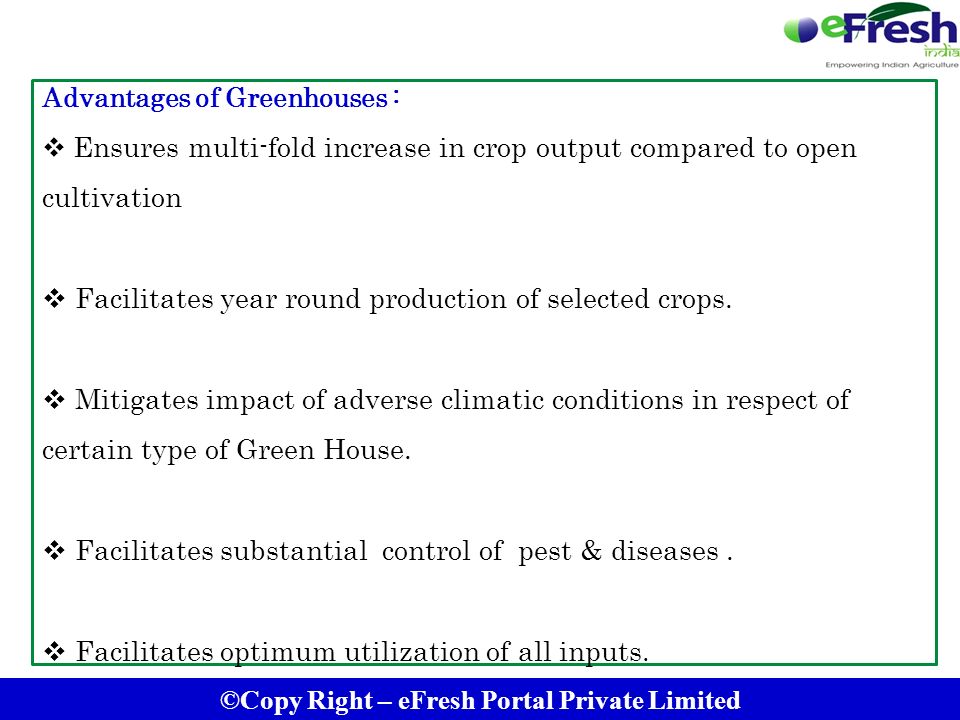 eFresh
india
Empowering Indian Agriculture

Advantages of Greenhouses :

❖ Ensures multi-fold increase in crop output compared to open cultivation

❖ Facilitates year round production of selected crops.

❖ Mitigates impact of adverse climatic conditions in respect of certain type of Green House.

❖ Facilitates substantial control of pest & diseases .

❖ Facilitates optimum utilization of all inputs.

©Copy Right – eFresh Portal Private Limited